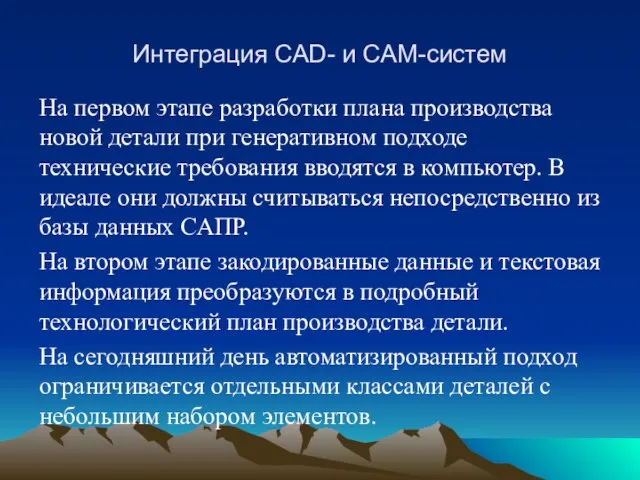 Интеграция CAD- и CAM-систем

На первом этапе разработки плана производства новой детали при генеративном подходе технические требования вводятся в компьютер. В идеале они должны считываться непосредственно из базы данных САПР.

На втором этапе закодированные данные и текстовая информация преобразуются в подробный технологический план производства детали.

На сегодняшний день автоматизированный подход ограничивается отдельными классами деталей с небольшим набором элементов.